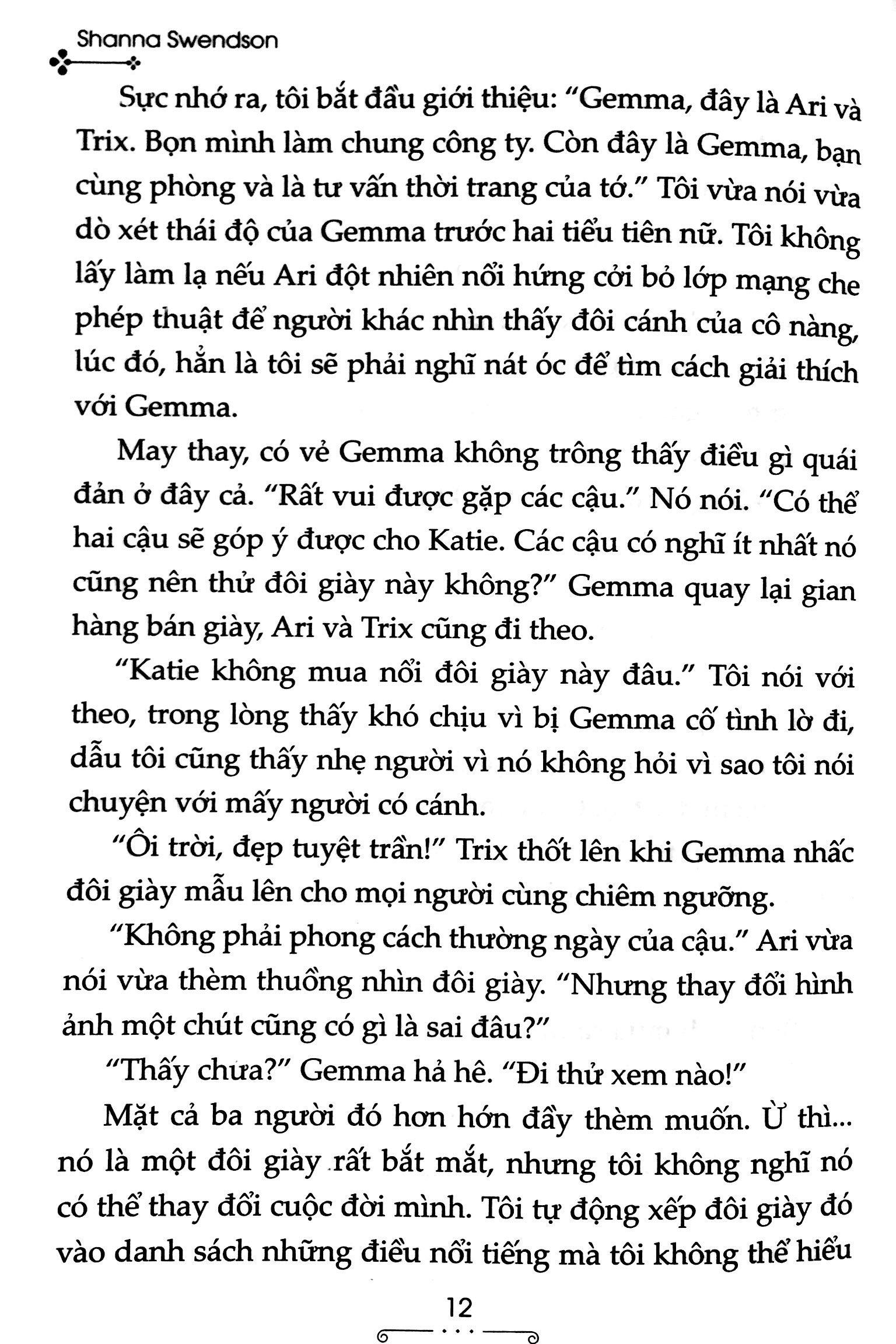 Shanna Swendson

Sực nhớ ra, tôi bắt đầu giới thiệu: "Gemma, đây là Ari và Trix. Bọn mình làm chung công ty. Còn đây là Gemma, bạn cùng phòng và là tư vấn thời trang của tớ." Tôi vừa nói vừa dò xét thái độ của Gemma trước hai tiểu tiên nữ. Tôi không lấy làm lạ nếu Ari đột nhiên nổi hứng cởi bỏ lớp mạng che phép thuật để người khác nhìn thấy đôi cánh của cô nàng, lúc đó, hẳn là tôi sẽ phải nghĩ nát óc để tìm cách giải thích với Gemma.

May thay, có vẻ Gemma không trông thấy điều gì quái đản ở đây cả. "Rất vui được gặp các cậu." Nó nói. "Có thể hai cậu sẽ góp ý được cho Katie. Các cậu có nghĩ ít nhất nó cũng nên thử đôi giày này không?" Gemma quay lại gian hàng bán giày, Ari và Trix cũng đi theo.

"Katie không mua nổi đôi giày này đâu." Tôi nói với theo, trong lòng thấy khó chịu vì bị Gemma cố tình lờ đi, dẫu tôi cũng thấy nhẹ người vì nó không hỏi vì sao tôi nói chuyện với mấy người có cánh.

"Ôi trời, đẹp tuyệt trần!" Trix thốt lên khi Gemma nhấc đôi giày mẫu lên cho mọi người cùng chiêm ngưỡng.

"Không phải phong cách thường ngày của cậu." Ari vừa nói vừa thèm thuồng nhìn đôi giày. "Nhưng thay đổi hình ảnh một chút cũng có gì là sai đâu?"

"Thấy chưa?" Gemma hả hê. "Đi thử xem nào!"

Mặt cả ba người đó hơn hớn đầy thèm muốn. Ừ thì... nó là một đôi giày rất bắt mắt, nhưng tôi không nghĩ nó có thể thay đổi cuộc đời mình. Tôi tự động xếp đôi giày đó vào danh sách những điều nổi tiếng mà tôi không thể hiểu

12